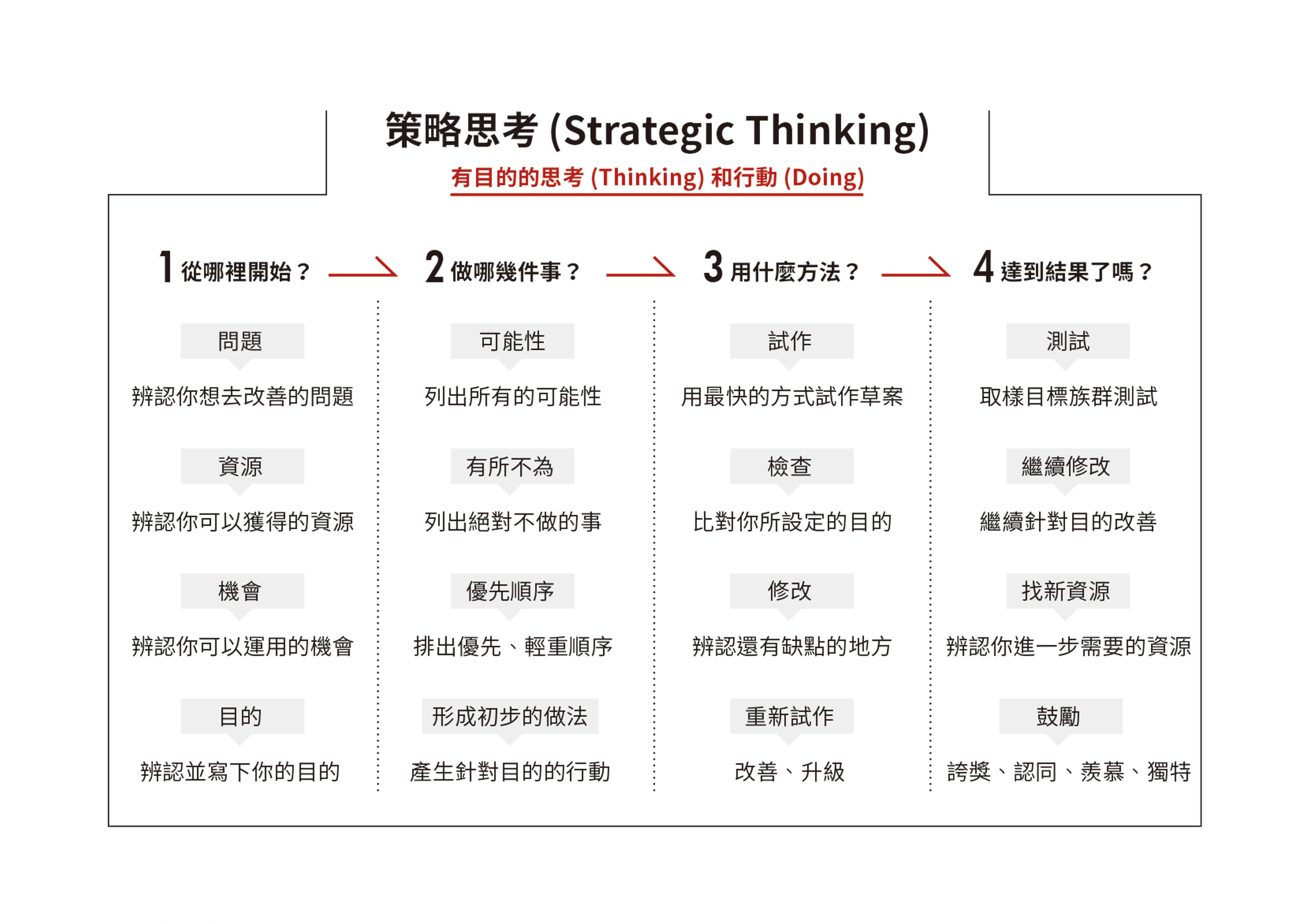 策略思考 (Strategic Thinking)

有目的的思考 (Thinking) 和行動 (Doing)

1 從哪裡開始？

問題

辨認你想去改善的問題

資源

辨認你可以獲得的資源

機會

辨認你可以運用的機會

目的

辨認並寫下你的目的

2 做哪幾件事？

可能性

列出所有的可能性

有所不為

列出絕對不做的事

優先順序

排出優先、輕重順序

形成初步的做法

產生針對目的的行動

3 用什麼方法？

試作

用最快的方式試作草案

檢查

比對你所設定的目的

修改

辨認還有缺點的地方

重新試作

改善、升級

4 達到結果了嗎？

測試

取樣目標族群測試

繼續修改

繼續針對目的改善

找新資源

辨認你進一步需要的資源

鼓勵

誇獎、認同、羨慕、獨特